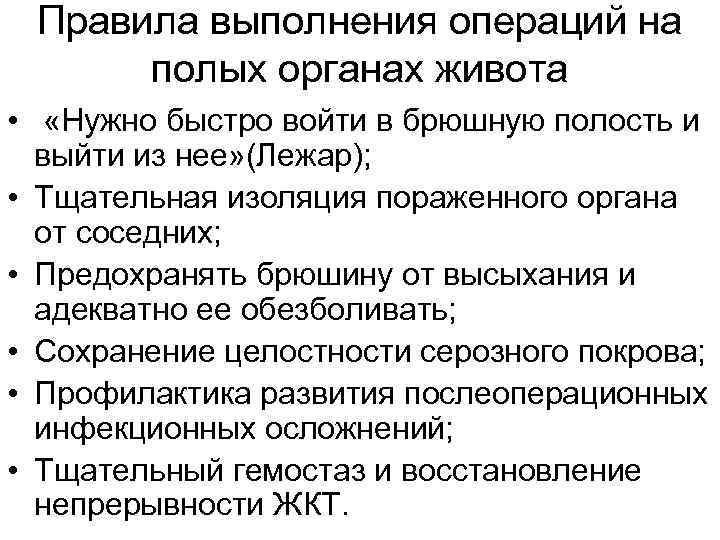 Правила выполнения операций на полых органах живота

• «Нужно быстро войти в брюшную полость и выйти из нее»(Лежар);
• Тщательная изоляция пораженного органа от соседних;
• Предохранять брюшину от высыхания и адекватно ее обезболивать;
• Сохранение целостности серозного покрова;
• Профилактика развития послеоперационных инфекционных осложнений;
• Тщательный гемостаз и восстановление непрерывности ЖКТ.